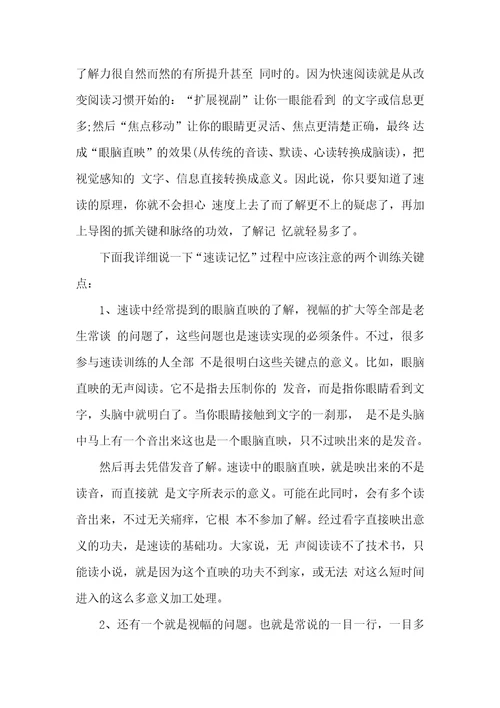 了解力很自然而然的有所提升甚至 同时的。因为快速阅读就是从改变阅读习惯开始的：“扩展视副”让你一眼能看到 的文字或信息更多;然后“焦点移动”让你的眼睛更灵活、焦点更清楚正确，最终 达成“眼脑直映”的效果(从传统的音读、默读、心读转换成脑读)，把视觉感知的 文字、信息直接转换成意义。因此说，你只要知道了速读的原理，你就不会担心 速度上去了而了解更不上的疑虑了，再加上导图的抓关键和脉络的功效，了解记 忆就轻易多了。

下面我详细说一下“速读记忆”过程中应该注意的两个训练关键点：

1、速读中经常提到的眼脑直映的了解，视幅的扩大等全部是老生常谈 的问题了，这些问题也是速读实现的必须条件。不过，很多参与速读训练的人全部 不是很明白这些关键点的意义。比如，眼脑直映的无声阅读。它不是指去压制你的 发音，而是指你眼睛看到文字，头脑中就明白了。当你眼睛接触到文字的一刹那， 是不是头脑中马上有一个音出来这也是一个眼脑直映，只不过映出来的是发音。

然后再去凭借发音了解。速读中的眼脑直映，就是映出来的不是读音，而直接就 是文字所表示的意义。可能在此同时，会有多个读音出来，不过无关痛痒，它根 本不参加了解。经过看字直接映出意义的功夫，是速读的基础功。大家说，无 声阅读读不了技术书，只能读小说，就是因为这个直映的功夫不到家，或无法 对这么短时间进入的这么多意义加工处理。

2、还有一个就是视幅的问题。也就是常说的一目一行，一目多